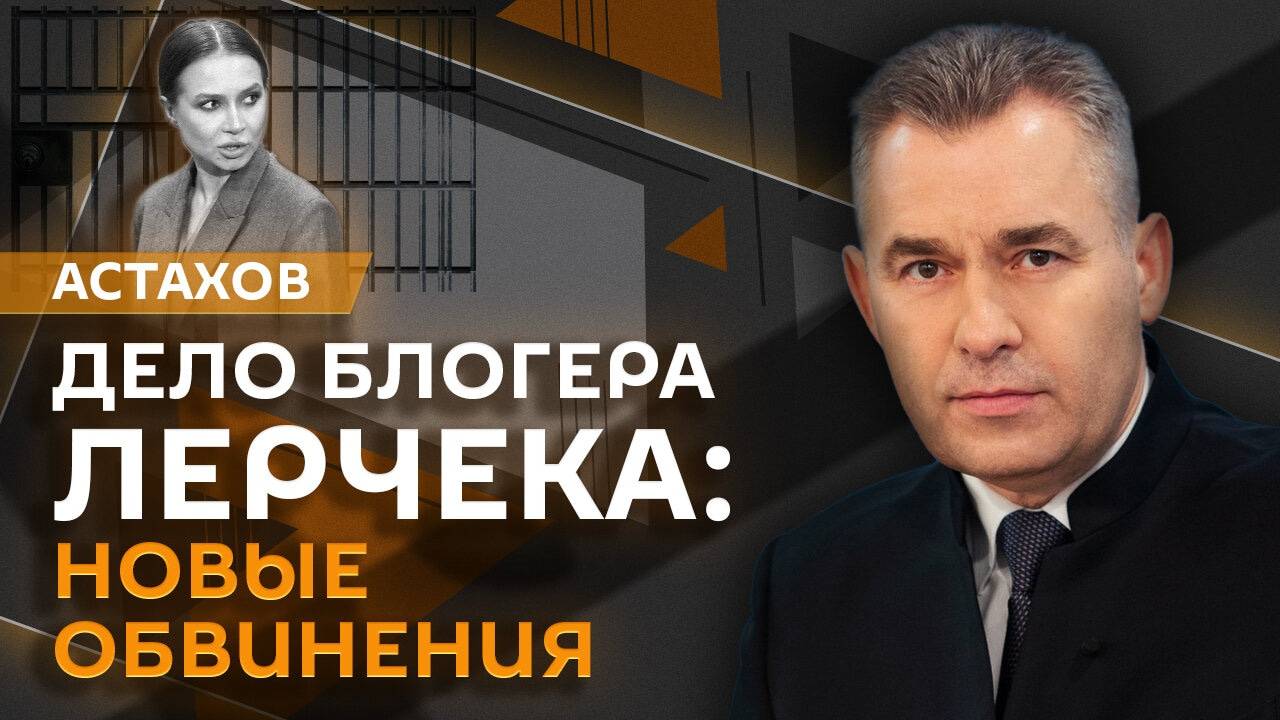 АСТАХОВ

ДЕЛО БЛОГЕРА ЛЕРЧЕКА: НОВЫЕ ОБВИНЕНИЯ